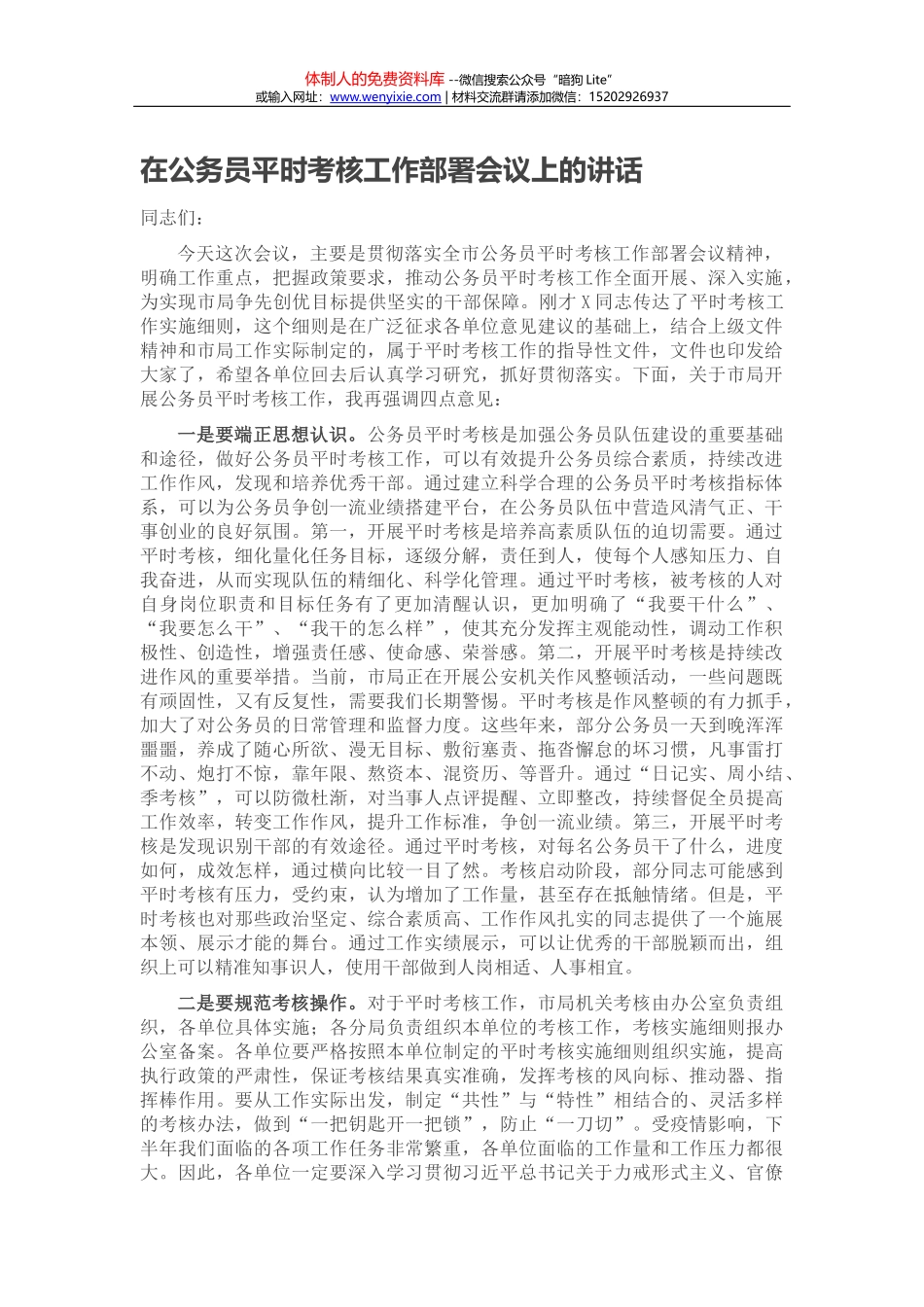 体制人的免费资料库 --微信搜索公众号“暗狗 Lite”
或输入网址：www.wenyixie.com | 材料交流群请添加微信：15202926937

在公务员平时考核工作部署会议上的讲话

同志们：

今天这次会议，主要是贯彻落实全市公务员平时考核工作部署会议精神，明确工作重点，把握政策要求，推动公务员平时考核工作全面开展、深入实施，为实现市局争先创优目标提供坚实的干部保障。刚才 X 同志传达了平时考核工作实施细则，这个细则是在广泛征求各单位意见建议的基础上，结合上级文件精神和市局工作实际制定的，属于平时考核工作的指导性文件，文件也印发给大家了，希望各单位回去后认真学习研究，抓好贯彻落实。下面，关于市局开展公务员平时考核工作，我再强调四点意见：

一是要端正思想认识。公务员平时考核是加强公务员队伍建设的重要基础和途径，做好公务员平时考核工作，可以有效提升公务员综合素质，持续改进工作作风，发现和培养优秀干部。通过建立科学合理的公务员平时考核指标体系，可以为公务员争创一流业绩搭建平台，在公务员队伍中营造风清气正、干事创业的良好氛围。第一，开展平时考核是培养高素质队伍的迫切需要。通过平时考核，细化量化任务目标，逐级分解，责任到人，使每个人感知压力、自我奋进，从而实现队伍的精细化、科学化管理。通过平时考核，被考核的人对自身岗位职责和目标任务有了更加清醒认识，更加明确了“我要干什么”、“我要怎么干”、“我干的怎么样”，使其充分发挥主观能动性，调动工作积极性、创造性，增强责任感、使命感、荣誉感。第二，开展平时考核是持续改进作风的重要举措。当前，市局正在开展公安机关作风整顿活动，一些问题既有顽固性，又有反复性，需要我们长期警惕。平时考核是作风整顿的有力抓手，加大了对公务员的日常管理和监督力度。这些年来，部分公务员一天到晚浑浑噩噩，养成了随心所欲、漫无目标、敷衍塞责、拖沓懈怠的坏习惯，凡事雷打不动、炮打不惊，靠年限、熬资本、混资历、等晋升。通过“日记实、周小结、季考核”，可以防微杜渐，对当事人点评提醒、立即整改，持续督促全员提高工作效率，转变工作作风，提升工作标准，争创一流业绩。第三，开展平时考核是发现识别干部的有效途径。通过平时考核，对每名公务员干了什么，进度如何，成效怎样，通过横向比较一目了然。考核启动阶段，部分同志可能感到平时考核有压力，受约束，认为增加了工作量，甚至存在抵触情绪。但是，平时考核也对那些政治坚定、综合素质高、工作作风扎实的同志提供了一个施展本领、展示才能的舞台。通过工作实绩展示，可以让优秀的干部脱颖而出，组织上可以精准知事识人，使用干部做到人岗相适、人事相宜。

二是要规范考核操作。对于平时考核工作，市局机关考核由办公室负责组织，各单位具体实施；各分局负责组织本单位的考核工作，考核实施细则报办公室备案。各单位要严格按照本单位制定的平时考核实施细则组织实施，提高执行政策的严肃性，保证考核结果真实准确，发挥考核的风向标、推动器、指挥棒作用。要从工作实际出发，制定“共性”与“特性”相结合的、灵活多样的考核办法，做到“一把钥匙开一把锁”，防止“一刀切”。受疫情影响，下半年我们面临的各项工作任务非常繁重，各单位面临的工作量和工作压力都很大。因此，各单位一定要深入学习贯彻习近平总书记关于力戒形式主义、官僚